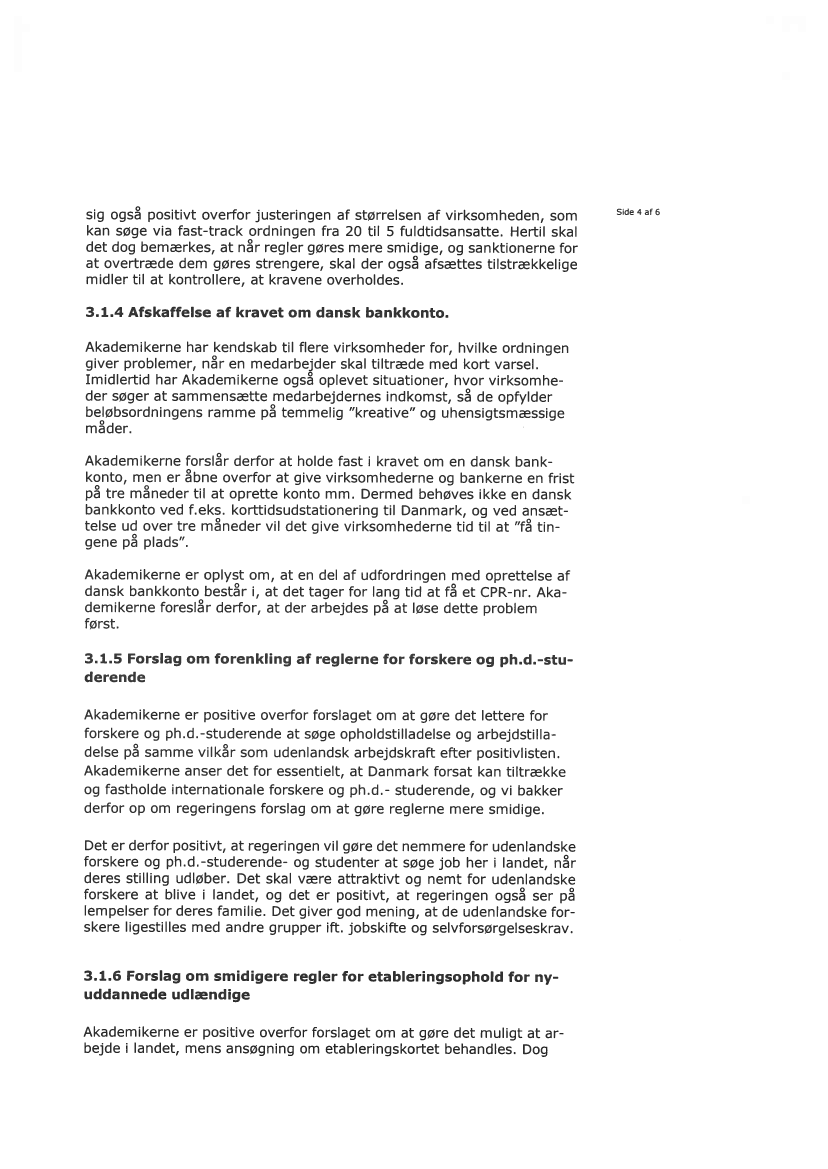 Side 4 af 6

sig også positivt overfor justeringen af størrelsen af virksomheden, som kan søge via fast-track ordningen fra 20 til 5 fuldtidsansatte. Hertil skal det dog bemærkes, at når regler gøres mere smidige, og sanktionerne for at overtræde dem gøres strengere, skal der også afsættes tilstrækkelige midler til at kontrollere, at kravene overholdes.

3.1.4 Afskaffelse af kravet om dansk bankkonto.

Akademikerne har kendskab til flere virksomheder for, hvilke ordningen giver problemer, når en medarbejder skal tiltræde med kort varsel. Imidlertid har Akademikerne også oplevet situationer, hvor virksomheder søger at sammensætte medarbejdernes indkomst, så de opfylder beløbsordningens ramme på temmelig "kreative" og uhensigtsmæssige måder.

Akademikerne forslår derfor at holde fast i kravet om en dansk bankkonto, men er åbne overfor at give virksomhederne og bankerne en frist på tre måneder til at oprette konto mm. Dermed behøves ikke en dansk bankkonto ved f.eks. korttidsudstationering til Danmark, og ved ansættelse ud over tre måneder vil det give virksomhederne tid til at "få tingene på plads".

Akademikerne er oplyst om, at en del af udfordringen med oprettelse af dansk bankkonto består i, at det tager for lang tid at få et CPR-nr. Akademikerne foreslår derfor, at der arbejdes på at løse dette problem først.

3.1.5 Forslag om forenkling af reglerne for forskere og ph.d.-studerende

Akademikerne er positive overfor forslaget om at gøre det lettere for forskere og ph.d.-studerende at søge opholdstilladelse og arbejdstilladelse på samme vilkår som udenlandsk arbejdskraft efter positivlisten. Akademikerne anser det for essentielt, at Danmark forsat kan tiltrække og fastholde internationale forskere og ph.d.- studerende, og vi bakker derfor op om regeringens forslag om at gøre reglerne mere smidige.

Det er derfor positivt, at regeringen vil gøre det nemmere for udenlandske forskere og ph.d.-studerende- og studenter at søge job her i landet, når deres stilling udløber. Det skal være attraktivt og nemt for udenlandske forskere at blive i landet, og det er positivt, at regeringen også ser på lempelser for deres familie. Det giver god mening, at de udenlandske forskere ligestilles med andre grupper ift. jobskifte og selvforsørgelseskrav.

3.1.6 Forslag om smidigere regler for etableringsophold for nyuddannede udlændige

Akademikerne er positive overfor forslaget om at gøre det muligt at arbejde i landet, mens ansøgning om etableringskortet behandles. Dog